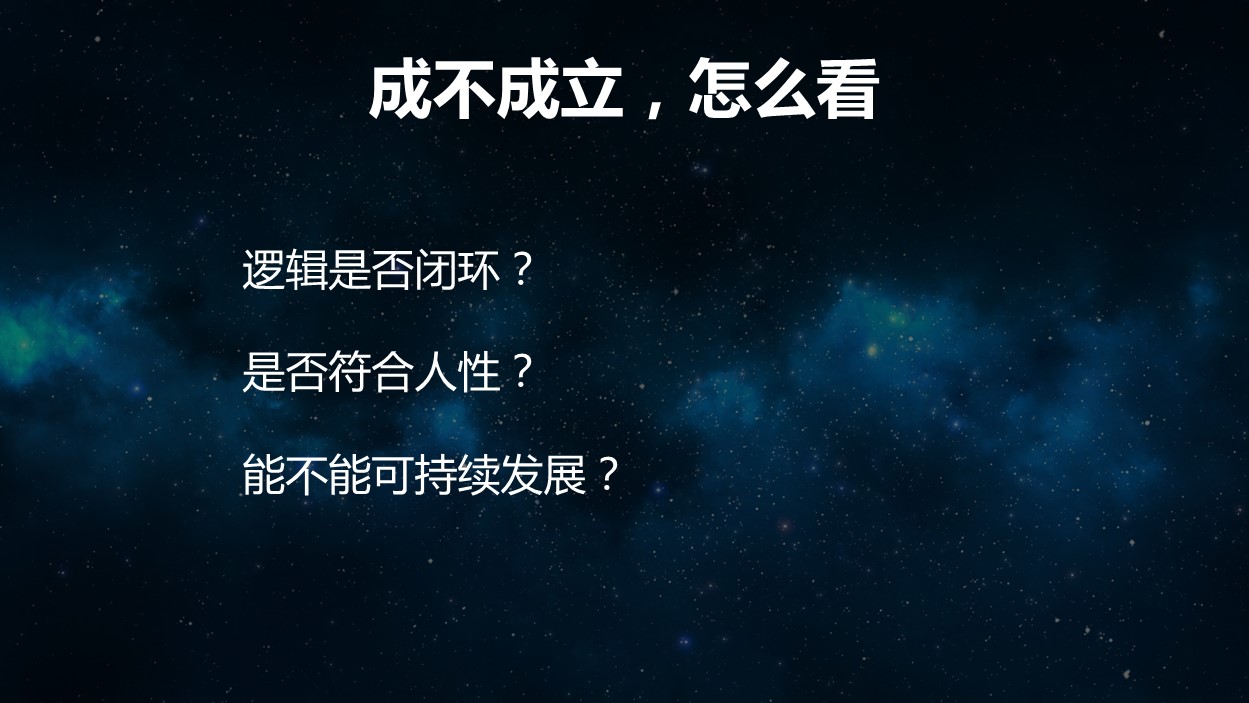 成不成立，怎么看

逻辑是否闭环？

是否符合人性？

能不能可持续发展？